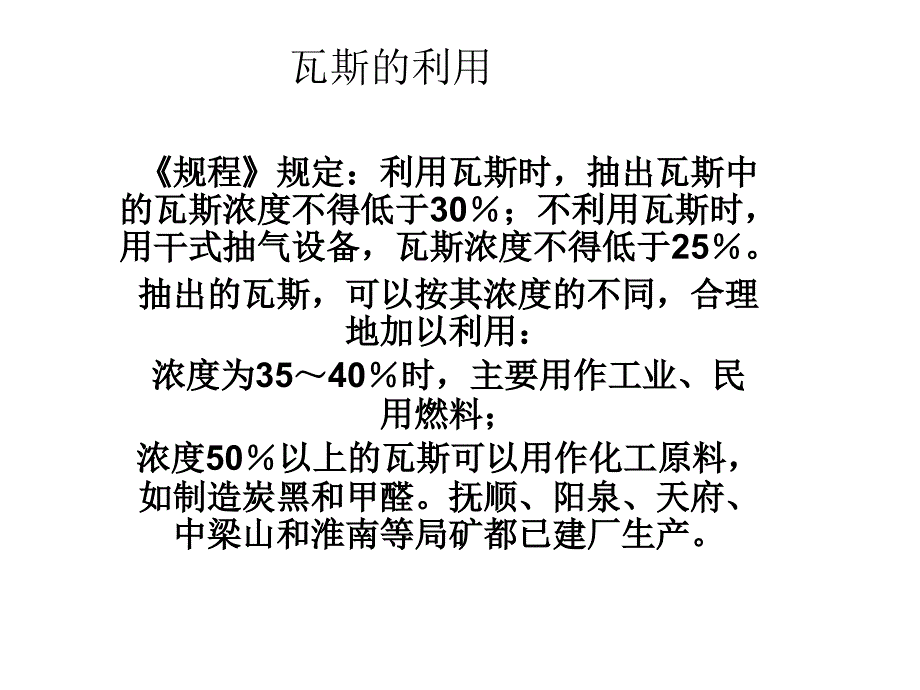 瓦斯的利用

《规程》规定：利用瓦斯时，抽出瓦斯中的瓦斯浓度不得低于30％；不利用瓦斯时，用干式抽气设备，瓦斯浓度不得低于25％。

抽出的瓦斯，可以按其浓度的不同，合理地加以利用：

浓度为35～40％时，主要用作工业、民用燃料；

浓度50％以上的瓦斯可以用作化工原料，如制造炭黑和甲醛。抚顺、阳泉、天府、中梁山和淮南等局矿都已建厂生产。